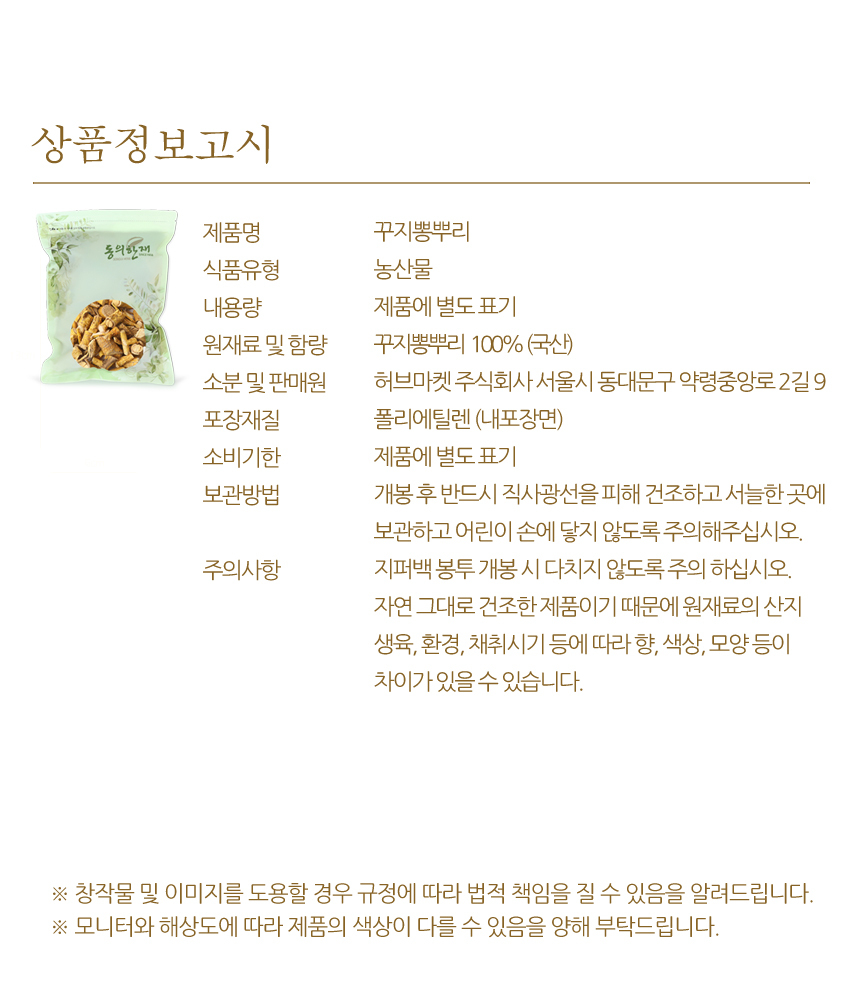 상품정보고시

동의한재

제품명
꾸지뽕뿌리

식품유형
농산물

내용량
제품에 별도 표기

원재료 및 함량
꾸지뽕뿌리 100% (국산)

소분 및 판매원
허브마켓 주식회사 서울시 동대문구 약령중앙로 2길 9

포장재질
폴리에틸렌 (내포장면)

소비기한
제품에 별도 표기

보관방법
개봉 후 반드시 직사광선을 피해 건조하고 서늘한 곳에 보관하고 어린이 손에 닿지 않도록 주의해주십시오.

주의사항
지퍼백 봉투 개봉 시 다치지 않도록 주의 하십시오. 자연 그대로 건조한 제품이기 때문에 원재료의 산지 생육, 환경, 채취시기 등에 따라 향, 색상, 모양 등이 차이가 있을 수 있습니다.

※ 창작물 및 이미지를 도용할 경우 규정에 따라 법적 책임을 질 수 있음을 알려드립니다.
※ 모니터와 해상도에 따라 제품의 색상이 다를 수 있음을 양해 부탁드립니다.